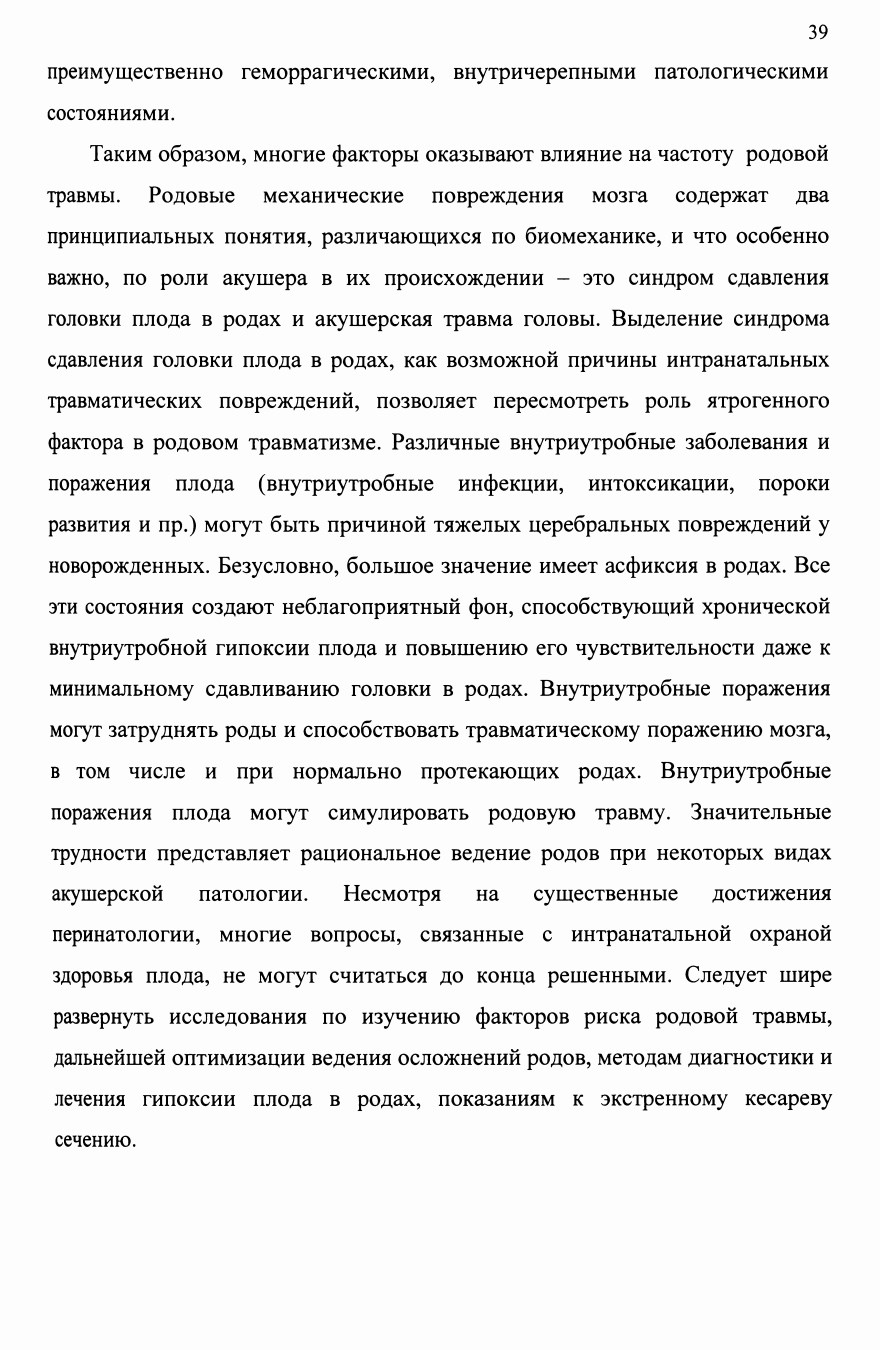 39

преимущественно геморрагическими, внутричерепными патологическими состояниями.

Таким образом, многие факторы оказывают влияние на частоту родовой травмы. Родовые механические повреждения мозга содержат два принципиальных понятия, различающихся по биомеханике, и что особенно важно, по роли акушера в их происхождении – это синдром сдавления головки плода в родах и акушерская травма головы. Выделение синдрома сдавления головки плода в родах, как возможной причины интранатальных травматических повреждений, позволяет пересмотреть роль ятрогенного фактора в родовом травматизме. Различные внутриутробные заболевания и поражения плода (внутриутробные инфекции, интоксикации, пороки развития и пр.) могут быть причиной тяжелых церебральных повреждений у новорожденных. Безусловно, большое значение имеет асфиксия в родах. Все эти состояния создают неблагоприятный фон, способствующий хронической внутриутробной гипоксии плода и повышению его чувствительности даже к минимальному сдавливанию головки в родах. Внутриутробные поражения могут затруднять роды и способствовать травматическому поражению мозга, в том числе и при нормально протекающих родах. Внутриутробные поражения плода могут симулировать родовую травму. Значительные трудности представляет рациональное ведение родов при некоторых видах акушерской патологии. Несмотря на существенные достижения перинатологии, многие вопросы, связанные с интранатальной охраной здоровья плода, не могут считаться до конца решенными. Следует шире развернуть исследования по изучению факторов риска родовой травмы, дальнейшей оптимизации ведения осложнений родов, методам диагностики и лечения гипоксии плода в родах, показаниям к экстренному кесареву сечению.